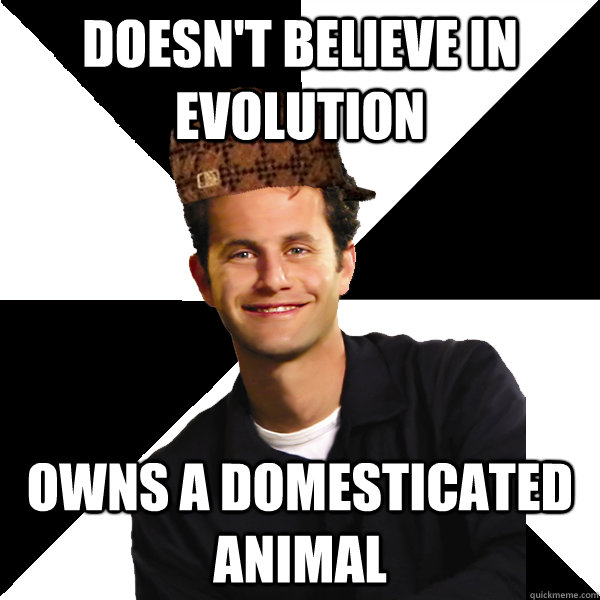 DOESN'T BELIEVE IN EVOLUTION

OWNS A DOMESTICATED ANIMAL

quickmeme.com